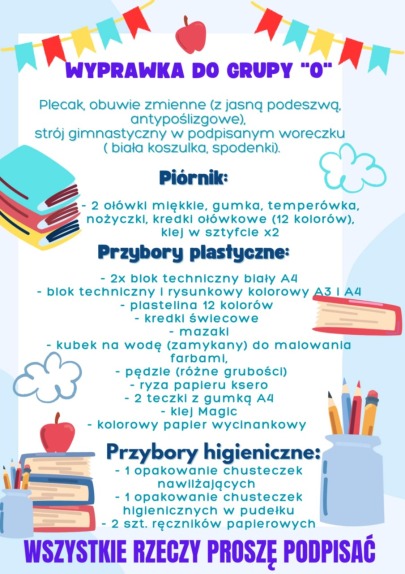 WYPRAWKA DO GRUPY "0"

Plecak, obuwie zmienne (z jasną podeszwą, antypoślizgowe), strój gimnastyczny w podpisanym woreczku ( biała koszulka, spodenki).

Piórnik:

- 2 ołówki miękkie, gumka, temperówka, nożyczki, kredki ołówkowe (12 kolorów), klej w sztyfcie x2

Przybory plastyczne:

- 2x blok techniczny biały A4
- blok techniczny i rysunkowy kolorowy A3 i A4
- plastelina 12 kolorów
- kredki świecowe
- mazaki
- kubek na wodę (zamykany) do malowania farbami,
- pędzle (różne grubości)
- ryza papieru ksero
- 2 teczki z gumką A4
- klej Magic
- kolorowy papier wycinankowy

Przybory higieniczne:
- 1 opakowanie chusteczek nawilżających
- 1 opakowanie chusteczek higienicznych w pudełku
- 2 szt. ręczników papierowych

WSZYSTKIE RZECZY PROSZĘ PODPISAĆ